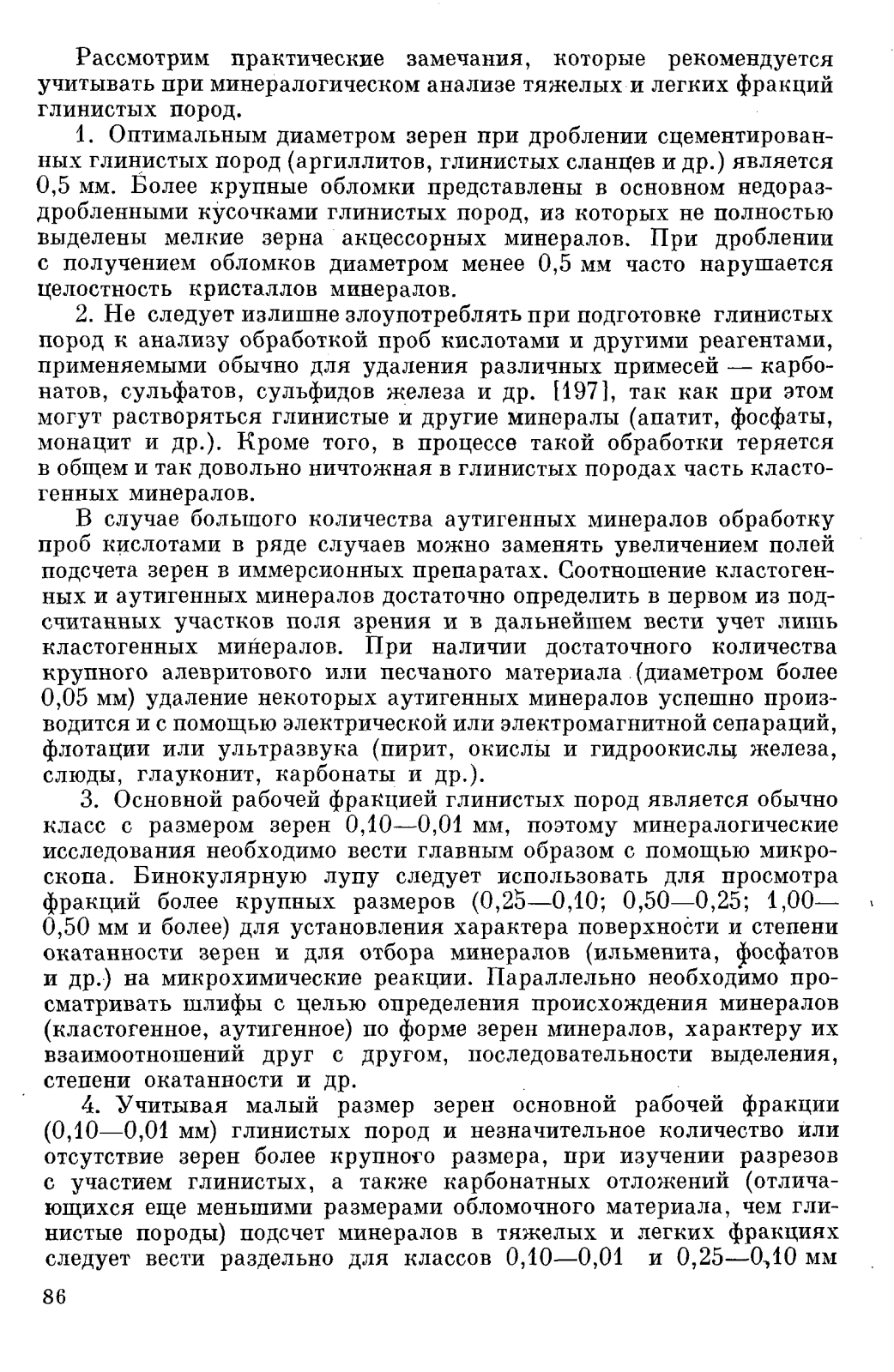 Рассмотрим практические замечания, которые рекомендуется учитывать при минералогическом анализе тяжелых и легких фракций глинистых пород.

1. Оптимальным диаметром зерен при дроблении сцементированных глинистых пород (аргиллитов, глинистых сланцев и др.) является 0,5 мм. Более крупные обломки представлены в основном недораздробленными кусочками глинистых пород, из которых не полностью выделены мелкие зерна акцессорных минералов. При дроблении с получением обломков диаметром менее 0,5 мм часто нарушается целостность кристаллов минералов.

2. Не следует излишне злоупотреблять при подготовке глинистых пород к анализу обработкой проб кислотами и другими реагентами, применяемыми обычно для удаления различных примесей — карбонатов, сульфатов, сульфидов железа и др. [197], так как при этом могут растворяться глинистые и другие минералы (апатит, фосфаты, монацит и др.). Кроме того, в процессе такой обработки теряется в общем и так довольно ничтожная в глинистых породах часть кластогенных минералов.

В случае большого количества аутигенных минералов обработку проб кислотами в ряде случаев можно заменять увеличением полей подсчета зерен в иммерсионных препаратах. Соотношение кластогенных и аутигенных минералов достаточно определить в первом из подсчитанных участков поля зрения и в дальнейшем вести учет лишь кластогенных минералов. При наличии достаточного количества крупного алевритового или песчаного материала (диаметром более 0,05 мм) удаление некоторых аутигенных минералов успешно производится и с помощью электрической или электромагнитной сепараций, флотации или ультразвука (пирит, окислы и гидроокислы железа, слюды, глауконит, карбонаты и др.).

3. Основной рабочей фракцией глинистых пород является обычно класс с размером зерен 0,10—0,01 мм, поэтому минералогические исследования необходимо вести главным образом с помощью микроскопа. Бинокулярную лупу следует использовать для просмотра фракций более крупных размеров (0,25—0,10; 0,50—0,25; 1,00—0,50 мм и более) для установления характера поверхности и степени окатанности зерен и для отбора минералов (ильменита, фосфатов и др.) на микрохимические реакции. Параллельно необходимо просматривать шлифы с целью определения происхождения минералов (кластогенное, аутигенное) по форме зерен минералов, характеру их взаимоотношений друг с другом, последовательности выделения, степени окатанности и др.

4. Учитывая малый размер зерен основной рабочей фракции (0,10—0,01 мм) глинистых пород и незначительное количество или отсутствие зерен более крупного размера, при изучении разрезов с участием глинистых, а также карбонатных отложений (отличающихся еще меньшими размерами обломочного материала, чем глинистые породы) подсчет минералов в тяжелых и легких фракциях следует вести раздельно для классов 0,10—0,01 и 0,25—0,10 мм

86